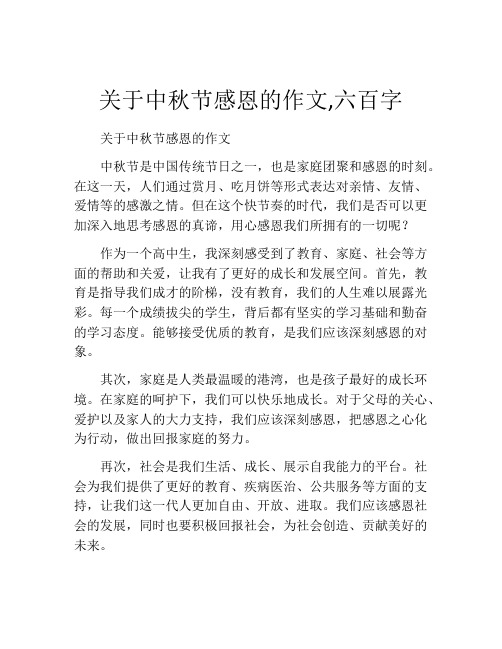 关于中秋节感恩的作文,六百字

关于中秋节感恩的作文

中秋节是中国传统节日之一，也是家庭团聚和感恩的时刻。在这一天，人们通过赏月、吃月饼等形式表达对亲情、友情、爱情等的感激之情。但在这个快节奏的时代，我们是否可以更加深入地思考感恩的真谛，用心感恩我们所拥有的一切呢？

作为一个高中生，我深刻感受到了教育、家庭、社会等方面的帮助和关爱，让我有了更好的成长和发展空间。首先，教育是指导我们成才的阶梯，没有教育，我们的人生难以展露光彩。每一个成绩拔尖的学生，背后都有坚实的学习基础和勤奋的学习态度。能够接受优质的教育，是我们应该深刻感恩的对象。

其次，家庭是人类最温暖的港湾，也是孩子最好的成长环境。在家庭的呵护下，我们可以快乐地成长。对于父母的关心、爱护以及家人的大力支持，我们应该深刻感恩，把感恩之心化为行动，做出回报家庭的努力。

再次，社会是我们生活、成长、展示自我能力的平台。社会为我们提供了更好的教育、疾病医治、公共服务等方面的支持，让我们这一代人更加自由、开放、进取。我们应该感恩社会的发展，同时也要积极回报社会，为社会创造、贡献美好的未来。